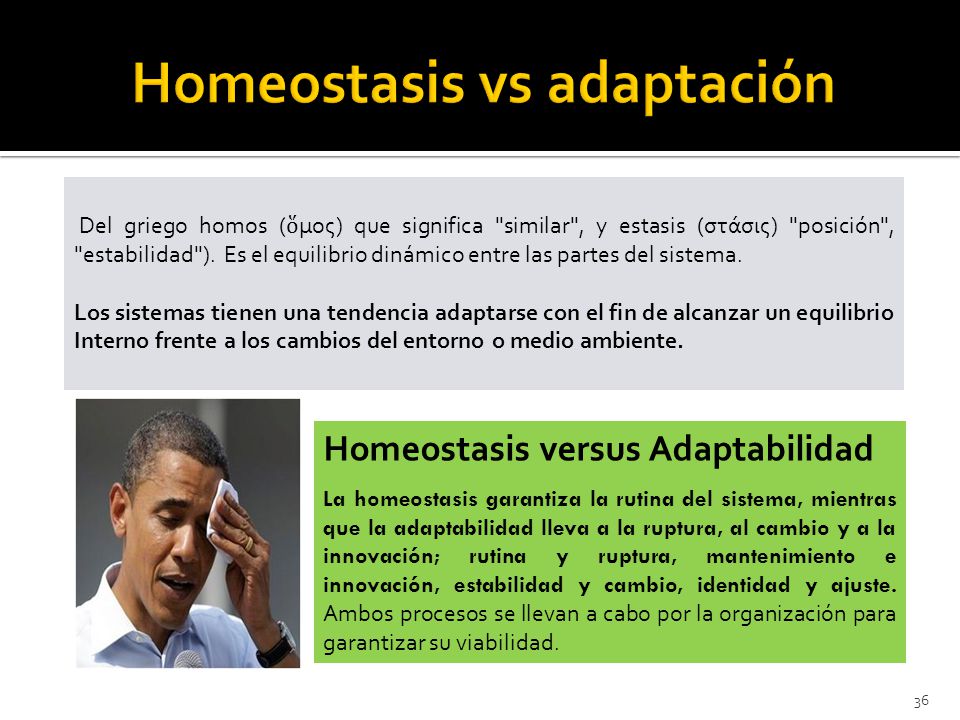 Homeostasis vs adaptación

Del griego homos (ὅμος) que significa "similar", y estasis (στάσις) "posición", "estabilidad"). Es el equilibrio dinámico entre las partes del sistema.

Los sistemas tienen una tendencia adaptarse con el fin de alcanzar un equilibrio Interno frente a los cambios del entorno o medio ambiente.

Homeostasis versus Adaptabilidad

La homeostasis garantiza la rutina del sistema, mientras que la adaptabilidad lleva a la ruptura, al cambio y a la innovación; rutina y ruptura, mantenimiento e innovación, estabilidad y cambio, identidad y ajuste. Ambos procesos se llevan a cabo por la organización para garantizar su viabilidad.

36